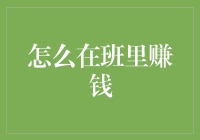 怎么在班里赚钱